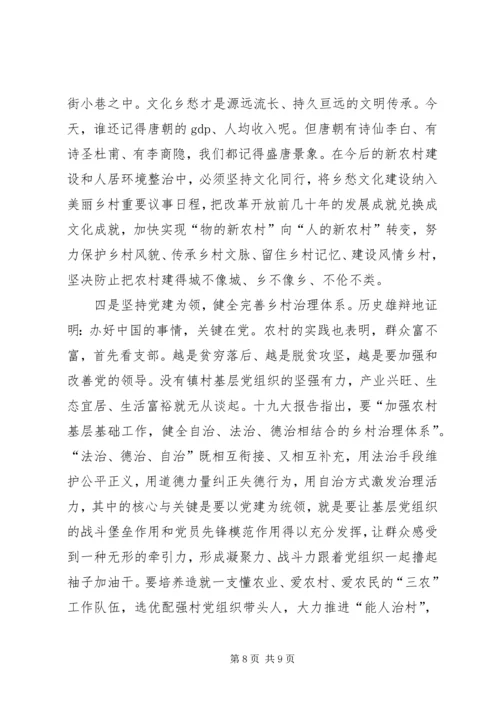 街小巷之中。文化乡愁才是源远流长、持久亘远的文明传承。今天，谁还记得唐朝的 gdp、人均收入呢。但唐朝有诗仙李白、有诗圣杜甫、有李商隐，我们都记得盛唐景象。在今后的新农村建设和人居环境整治中，必须坚持文化同行，将乡愁文化建设纳入美丽乡村重要议事日程，把改革开放前几十年的发展成就兑换成文化成就，加快实现“物的新农村”向“人的新农村”转变，努力保护乡村风貌、传承乡村文脉、留住乡村记忆、建设风情乡村，坚决防止把农村建得城不像城、乡不像乡、不伦不类。

四是坚持党建为领，健全完善乡村治理体系。历史雄辩地证明：办好中国的事情，关键在党。农村的实践也表明，群众富不富，首先看支部。越是贫穷落后、越是脱贫攻坚，越是要加强和改善党的领导。没有镇村基层党组织的坚强有力，产业兴旺、生态宜居、生活富裕就无从谈起。十九大报告指出，要“加强农村基层基础工作，健全自治、法治、德治相结合的乡村治理体系”。“法治、德治、自治”既相互衔接、又相互补充，用法治手段维护公平正义，用道德力量纠正失德行为，用自治方式激发治理活力，其中的核心与关键是要以党建为统领，就是要让基层党组织的战斗堡垒作用和党员先锋模范作用得以充分发挥，让群众感受到一种无形的牵引力，形成凝聚力、战斗力跟着党组织一起撸起袖子加油干。要培养造就一支懂农业、爱农村、爱农民的“三农”工作队伍，选优配强村党组织带头人，大力推进“能人治村”，

第 8 页 共 9 页